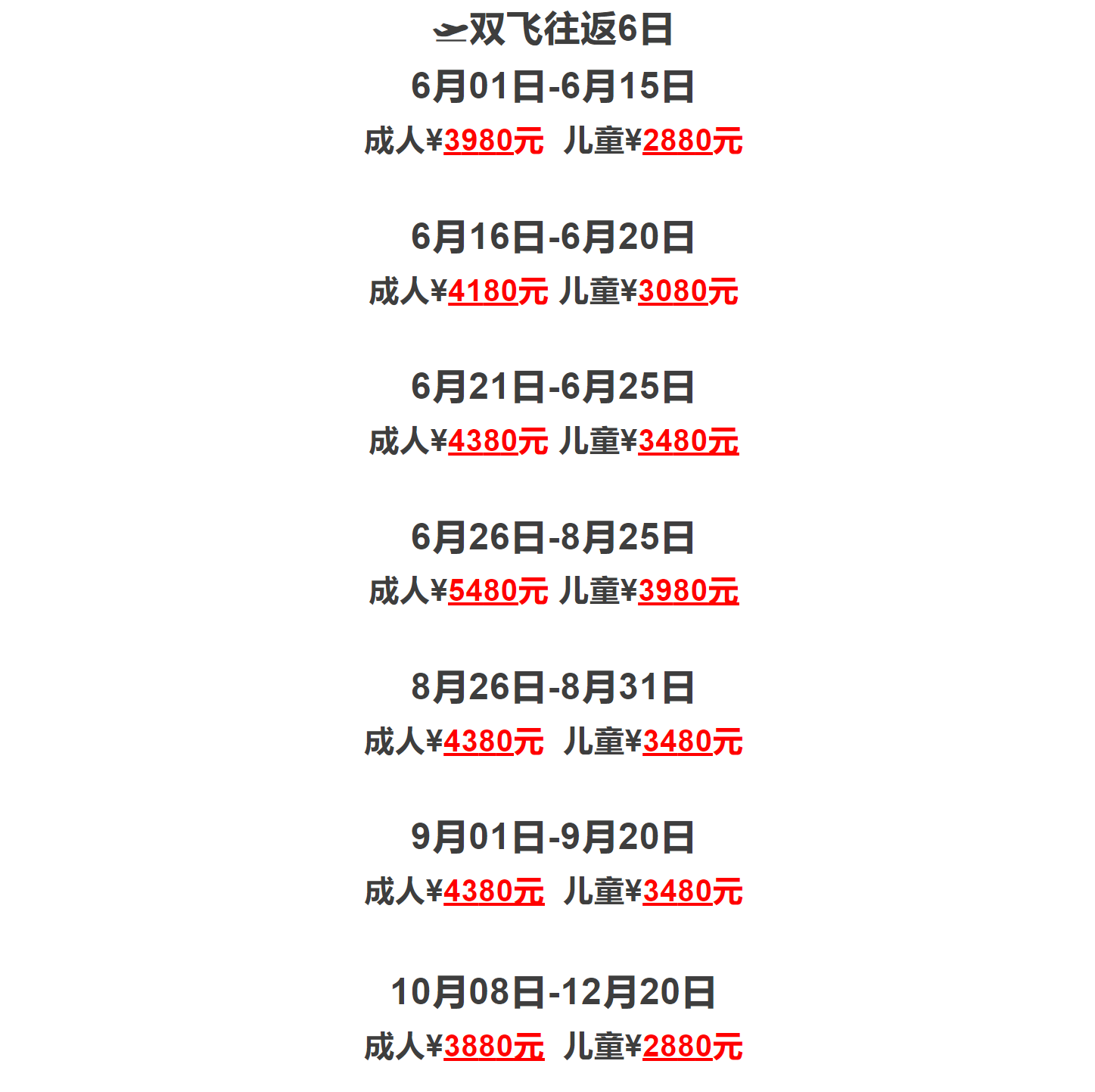 双飞往返6日

6月01日-6月15日

成人¥3980元 儿童¥2880元

6月16日-6月20日

成人¥4180元 儿童¥3080元

6月21日-6月25日

成人¥4380元 儿童¥3480元

6月26日-8月25日

成人¥5480元 儿童¥3980元

8月26日-8月31日

成人¥4380元 儿童¥3480元

9月01日-9月20日

成人¥4380元 儿童¥3480元

10月08日-12月20日

成人¥3880元 儿童¥2880元